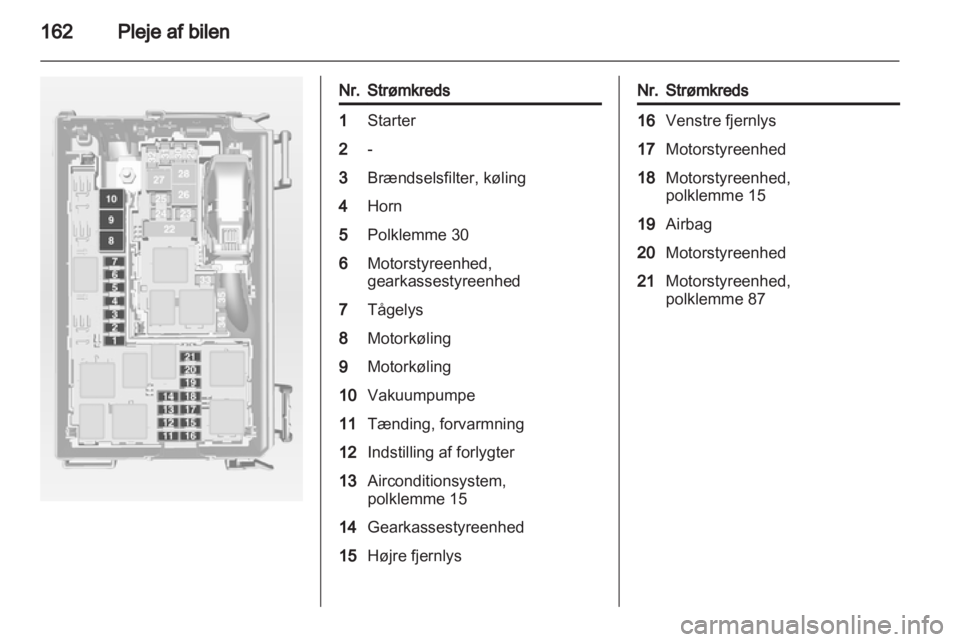 162 Pleje af bilen

10
9
8
7
6
5
4
3
2
1
27
28
25
26
24
23
22
33
34
35
21
20
19
14
18
13
17
12
15
11
16

| Nr. | Strømkreds |
|---|---|
| 1 | Starter |
| 2 | - |
| 3 | Brændselsfilter, køling |
| 4 | Horn |
| 5 | Polklemme 30 |
| 6 | Motorstyreenhed, gearkassestyreenhed |
| 7 | Tågelys |
| 8 | Motorkøling |
| 9 | Motorkøling |
| 10 | Vakuumpumpe |
| 11 | Tænding, forvarmning |
| 12 | Indstilling af forlygter |
| 13 | Airconditionsystem, polklemme 15 |
| 14 | Gearkassestyreenhed |
| 15 | Højre fjernlys |

| Nr. | Strømkreds |
|---|---|
| 16 | Venstre fjernlys |
| 17 | Motorstyreenhed |
| 18 | Motorstyreenhed, polklemme 15 |
| 19 | Airbag |
| 20 | Motorstyreenhed |
| 21 | Motorstyreenhed, polklemme 87 |

carmanualsonline.info